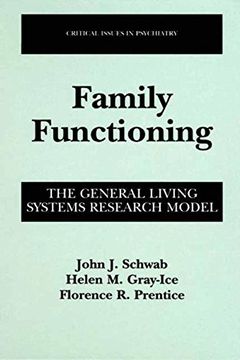 CRITICAL ISSUES IN PSYCHIATRY

Family Functioning

THE GENERAL LIVING SYSTEMS RESEARCH MODEL

John J. Schwab
Helen M. Gray-Ice
Florence R. Prentice